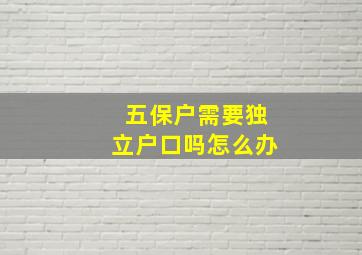 五保户需要独立户口吗怎么办